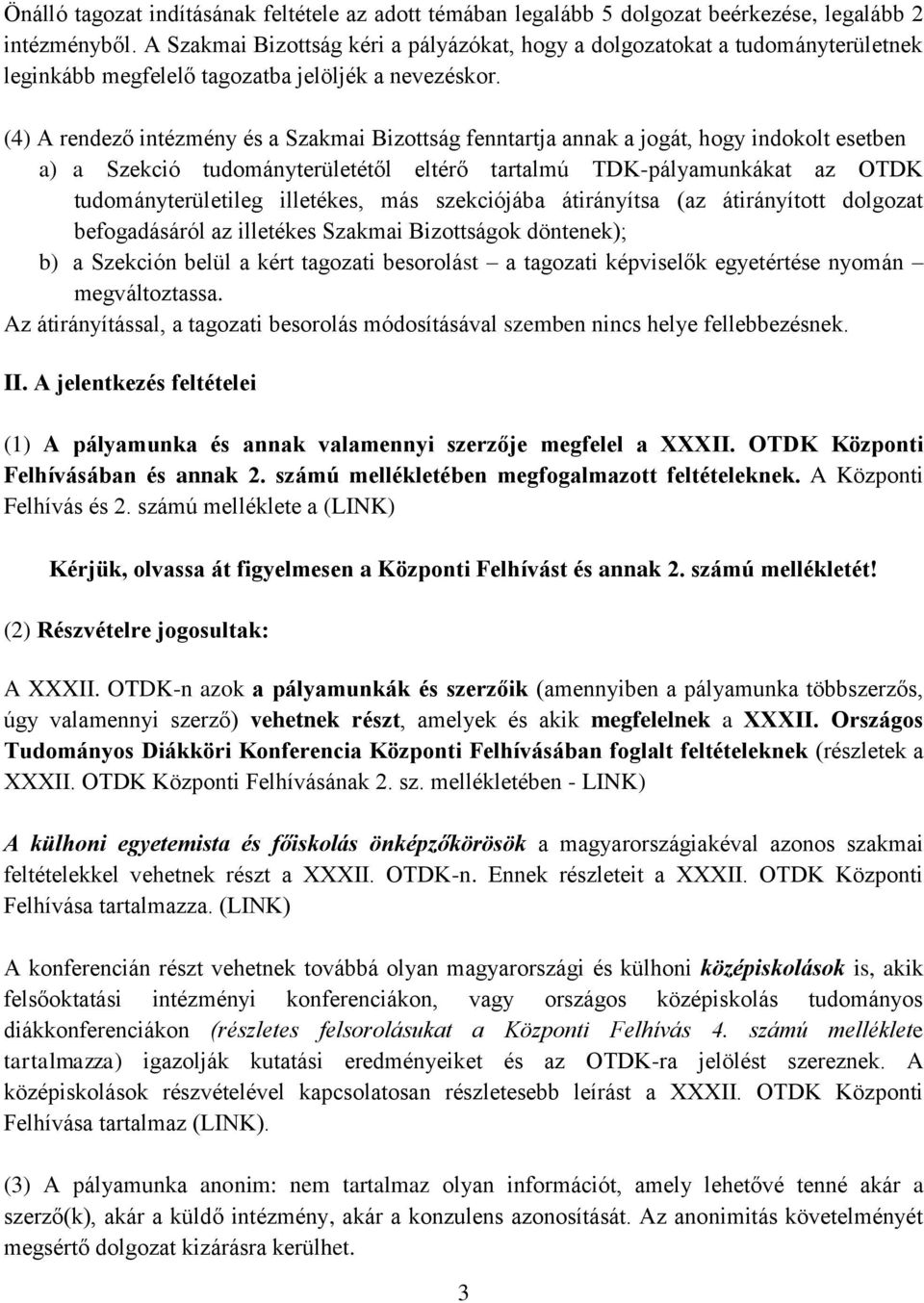 Önálló tagozat indításának feltétele az adott témában legalább 5 dolgozat beérkezése, legalább 2 intézményből. A Szakmai Bizottság kéri a pályázókat, hogy a dolgozatokat a tudományterületnek leginkább megfelelő tagozatba jelöljék a nevezéskor.

(4) A rendező intézmény és a Szakmai Bizottság fenntartja annak a jogát, hogy indokolt esetben
a) a Szekció tudományterületétől eltérő tartalmú TDK-pályamunkákat az OTDK tudományterületileg illetékes, más szekciójába átirányítsa (az átirányított dolgozat befogadásáról az illetékes Szakmai Bizottságok döntenek);
b) a Szekción belül a kért tagozati besorolást – a tagozati képviselők egyetértése nyomán – megváltoztassa.
Az átirányítással, a tagozati besorolás módosításával szemben nincs helye fellebbezésnek.

II. A jelentkezés feltételei

(1) A pályamunka és annak valamennyi szerzője megfelel a XXXII. OTDK Központi Felhívásában és annak 2. számú mellékletében megfogalmazott feltételeknek. A Központi Felhívás és 2. számú melléklete a (LINK)

Kérjük, olvassa át figyelmesen a Központi Felhívást és annak 2. számú mellékletét!

(2) Részvételre jogosultak:

A XXXII. OTDK-n azok a pályamunkák és szerzőik (amennyiben a pályamunka többszerzős, úgy valamennyi szerző) vehetnek részt, amelyek és akik megfelelnek a XXXII. Országos Tudományos Diákköri Konferencia Központi Felhívásában foglalt feltételeknek (részletek a XXXII. OTDK Központi Felhívásának 2. sz. mellékletében - LINK)

A külhoni egyetemista és főiskolás önképzőkörösök a magyarországiakéval azonos szakmai feltételekkel vehetnek részt a XXXII. OTDK-n. Ennek részleteit a XXXII. OTDK Központi Felhívása tartalmazza. (LINK)

A konferencián részt vehetnek továbbá olyan magyarországi és külhoni középiskolások is, akik felsőoktatási intézményi konferenciákon, vagy országos középiskolás tudományos diákkonferenciákon (részletes felsorolásukat a Központi Felhívás 4. számú melléklete tartalmazza) igazolják kutatási eredményeiket és az OTDK-ra jelölést szereznek. A középiskolások részvételével kapcsolatosan részletesebb leírást a XXXII. OTDK Központi Felhívása tartalmaz (LINK).

(3) A pályamunka anonim: nem tartalmaz olyan információt, amely lehetővé tenné akár a szerző(k), akár a küldő intézmény, akár a konzulens azonosítását. Az anonimitás követelményét megsértő dolgozat kizárásra kerülhet.

3